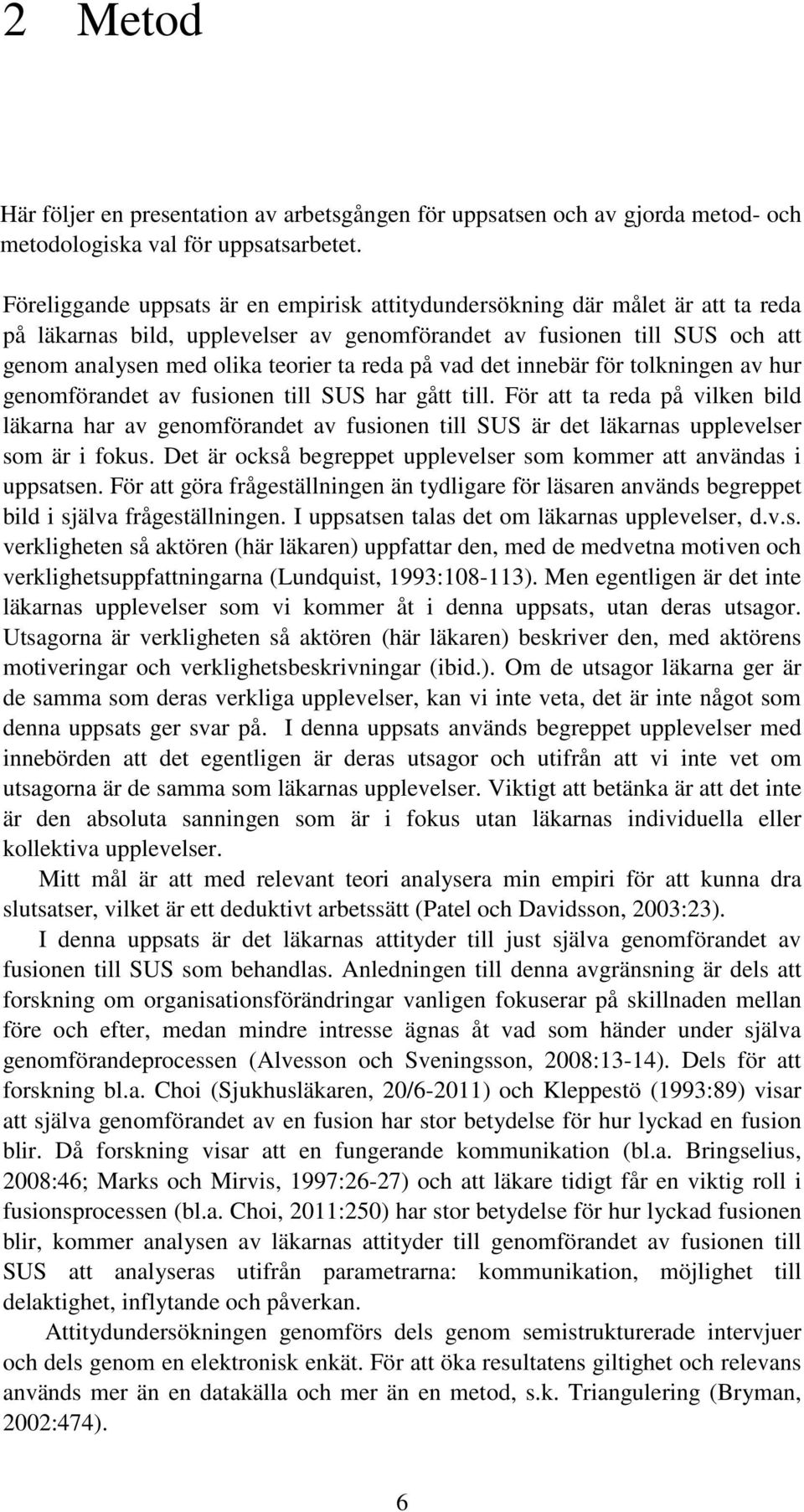 2 Metod

Här följer en presentation av arbetsgången för uppsatsen och av gjorda metod- och metodologiska val för uppsatsarbetet.

Föreliggande uppsats är en empirisk attitydundersökning där målet är att ta reda på läkarnas bild, upplevelser av genomförandet av fusionen till SUS och att genom analysen med olika teorier ta reda på vad det innebär för tolkningen av hur genomförandet av fusionen till SUS har gått till. För att ta reda på vilken bild läkarna har av genomförandet av fusionen till SUS är det läkarnas upplevelser som är i fokus. Det är också begreppet upplevelser som kommer att användas i uppsatsen. För att göra frågeställningen än tydligare för läsaren används begreppet bild i själva frågeställningen. I uppsatsen talas det om läkarnas upplevelser, d.v.s. verkligheten så aktören (här läkaren) uppfattar den, med de medvetna motiven och verklighetsuppfattningarna (Lundquist, 1993:108-113). Men egentligen är det inte läkarnas upplevelser som vi kommer åt i denna uppsats, utan deras utsagor. Utsagorna är verkligheten så aktören (här läkaren) beskriver den, med aktörens motiveringar och verklighetsbeskrivningar (ibid.). Om de utsagor läkarna ger är de samma som deras verkliga upplevelser, kan vi inte veta, det är inte något som denna uppsats ger svar på. I denna uppsats används begreppet upplevelser med innebörden att det egentligen är deras utsagor och utifrån att vi inte vet om utsagorna är de samma som läkarnas upplevelser. Viktigt att betänka är att det inte är den absoluta sanningen som är i fokus utan läkarnas individuella eller kollektiva upplevelser.

Mitt mål är att med relevant teori analysera min empiri för att kunna dra slutsatser, vilket är ett deduktivt arbetssätt (Patel och Davidsson, 2003:23).

I denna uppsats är det läkarnas attityder till just själva genomförandet av fusionen till SUS som behandlas. Anledningen till denna avgränsning är dels att forskning om organisationsförändringar vanligen fokuserar på skillnaden mellan före och efter, medan mindre intresse ägnas åt vad som händer under själva genomförandeprocessen (Alvesson och Sveningsson, 2008:13-14). Dels för att forskning bl.a. Choi (Sjukhusläkaren, 20/6-2011) och Kleppestö (1993:89) visar att själva genomförandet av en fusion har stor betydelse för hur lyckad en fusion blir. Då forskning visar att en fungerande kommunikation (bl.a. Bringselius, 2008:46; Marks och Mirvis, 1997:26-27) och att läkare tidigt får en viktig roll i fusionsprocessen (bl.a. Choi, 2011:250) har stor betydelse för hur lyckad fusionen blir, kommer analysen av läkarnas attityder till genomförandet av fusionen till SUS att analyseras utifrån parametrarna: kommunikation, möjlighet till delaktighet, inflytande och påverkan.

Attitydundersökningen genomförs dels genom semistrukturerade intervjuer och dels genom en elektronisk enkät. För att öka resultatens giltighet och relevans används mer än en datakälla och mer än en metod, s.k. Triangulering (Bryman, 2002:474).

6